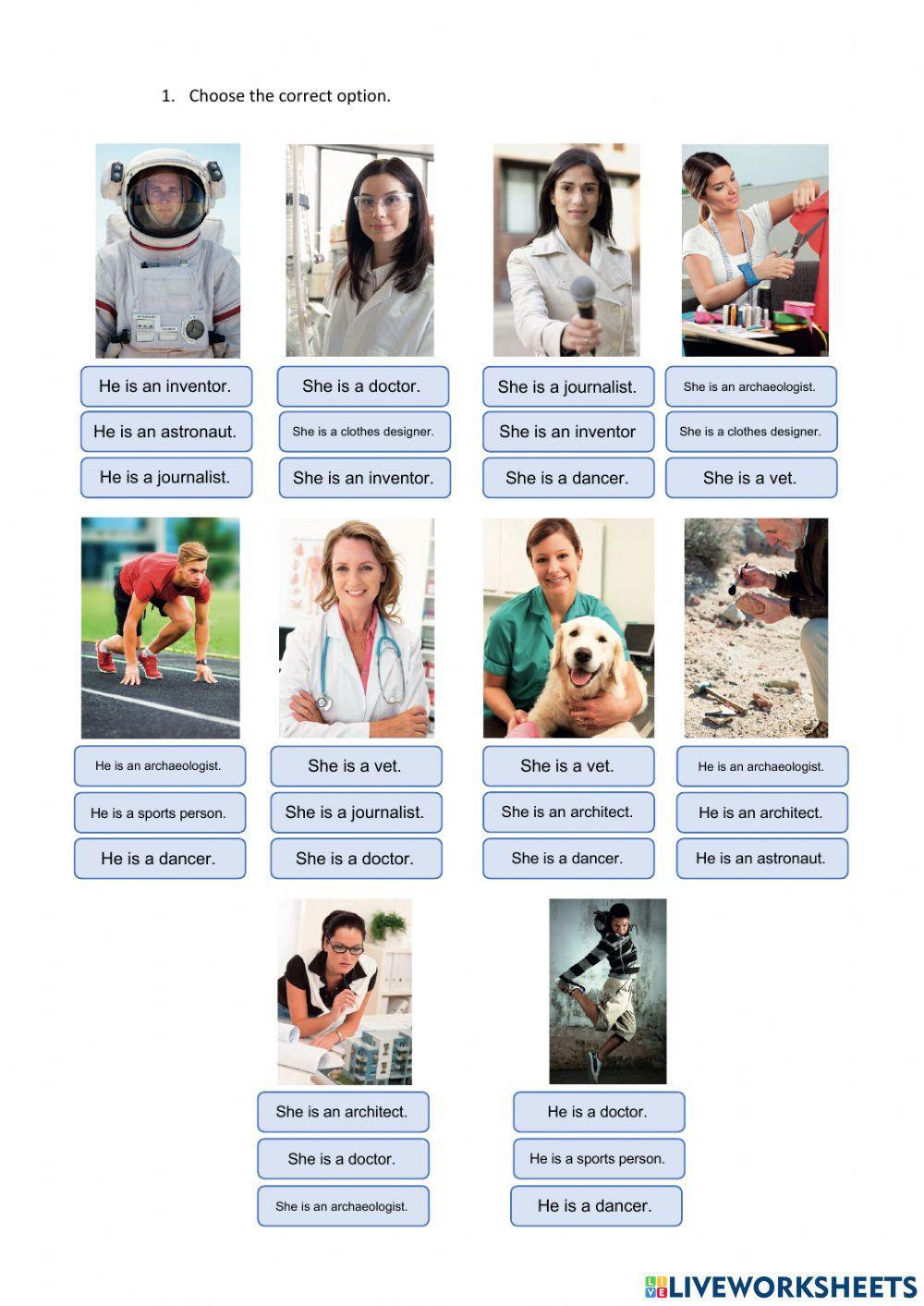 1. Choose the correct option.

He is an inventor.

He is an astronaut.

He is a journalist.

She is a doctor.

She is a clothes designer.

She is an inventor.

She is a journalist.

She is an inventor

She is a dancer.

She is an archaeologist.

She is a clothes designer.

She is a vet.

He is an archaeologist.

He is a sports person.

He is a dancer.

She is a vet.

She is a journalist.

She is a doctor.

She is a vet.

She is an architect.

She is a dancer.

He is an archaeologist.

He is an architect.

He is an astronaut.

She is an architect.

She is a doctor.

She is an archaeologist.

He is a doctor.

He is a sports person.

He is a dancer.

LIVEWORKSHEETS